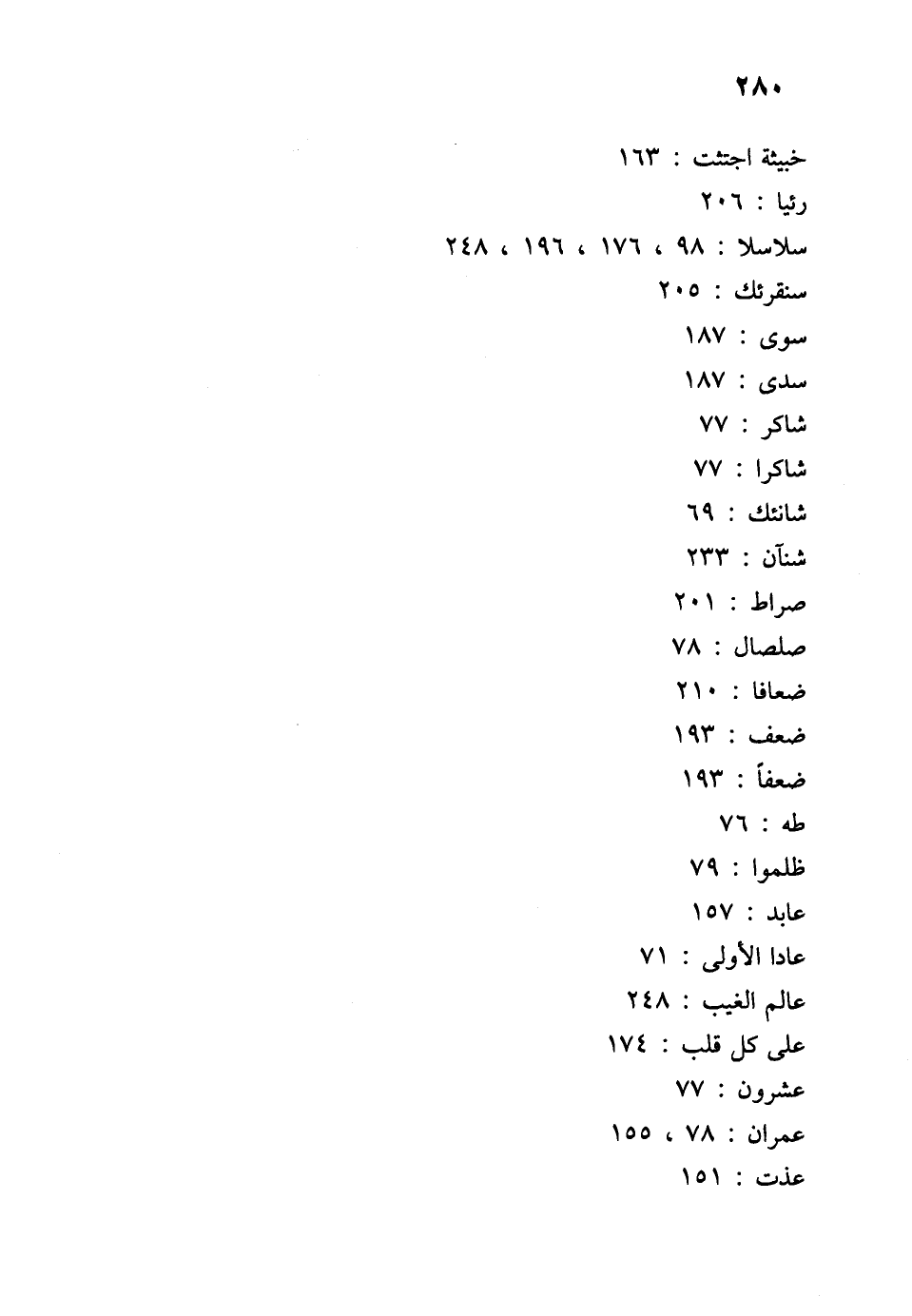 ٢٨٠

خبيثة اجتثت : ١٦٣
رئيا : ٢٠٦
سلاسلا : ٩٨ ، ١٧٦ ، ١٩٦ ، ٢٤٨
سنقرئك : ٢٠٥
سوى : ١٨٧
سدى : ١٨٧
شاكر : ٧٧
شاكرا : ٧٧
شانئك : ٦٩
شنآن : ٢٣٣
صراط : ٢٠١
صلصال : ٧٨
ضعافا : ٢١٠
ضعف : ١٩٣
ضعفاً : ١٩٣
طه : ٧٦
ظلموا : ٧٩
عابد : ١٥٧
عادا الأولى : ٧١
عالم الغيب : ٢٤٨
على كل قلب : ١٧٤
عشرون : ٧٧
عمران : ٧٨ ، ١٥٥
عذت : ١٥١